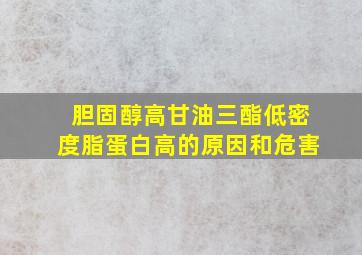 胆固醇高甘油三酯低密度脂蛋白高的原因和危害